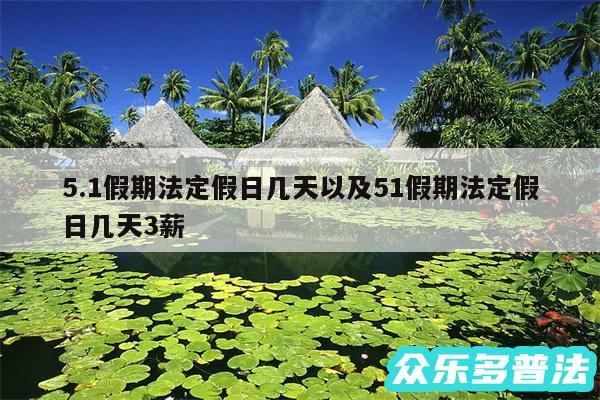 5.1假期法定假日几天以及51假期法定假日几天3薪

众乐多普法